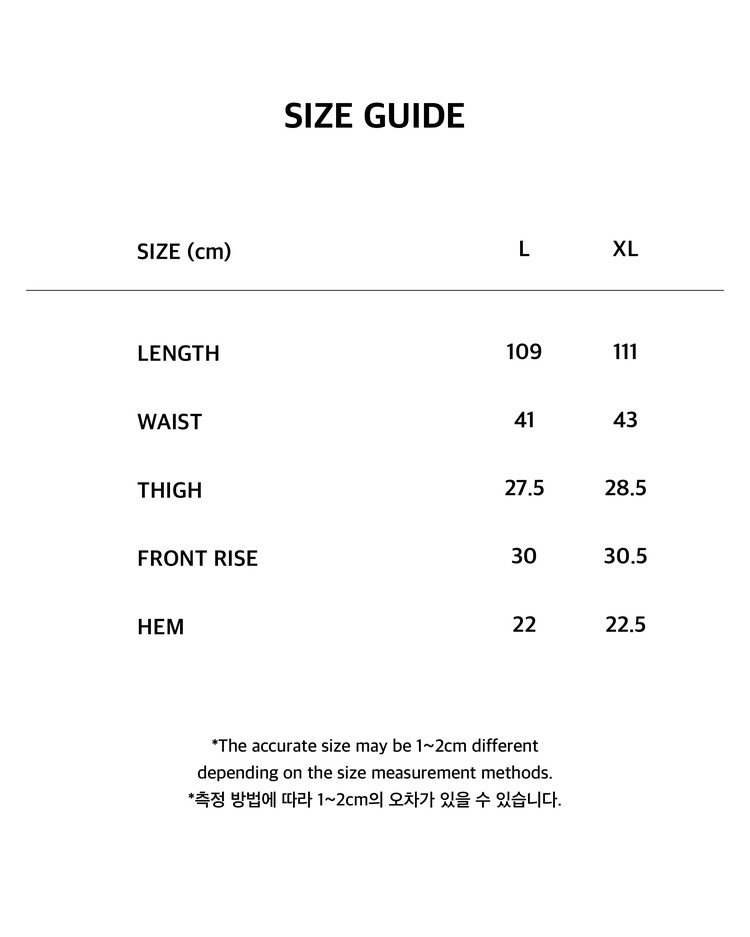 SIZE GUIDE

| SIZE (cm) | L | XL |
|---|---|---|
| LENGTH | 109 | 111 |
| WAIST | 41 | 43 |
| THIGH | 27.5 | 28.5 |
| FRONT RISE | 30 | 30.5 |
| HEM | 22 | 22.5 |

*The accurate size may be 1~2cm different depending on the size measurement methods.
*측정 방법에 따라 1~2cm의 오차가 있을 수 있습니다.